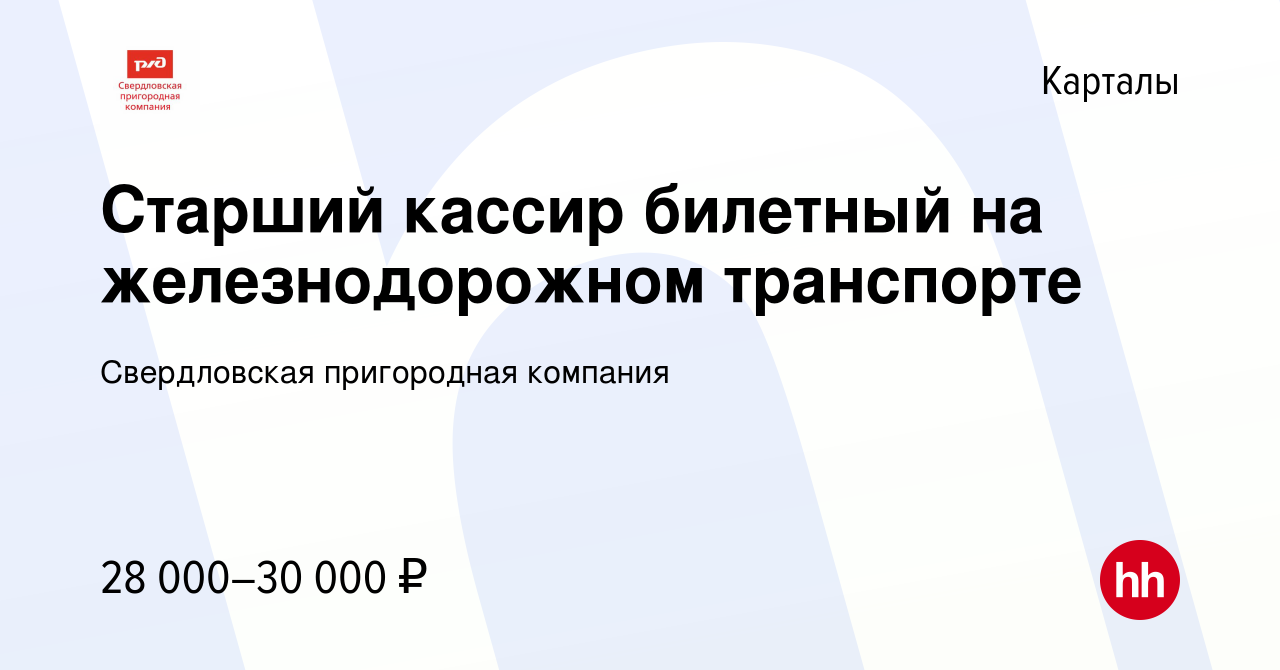 РЖД
Свердловская пригородная компания

Карталы

Старший кассир билетный на железнодорожном транспорте

Свердловская пригородная компания

28 000–30 000 ₽

hh